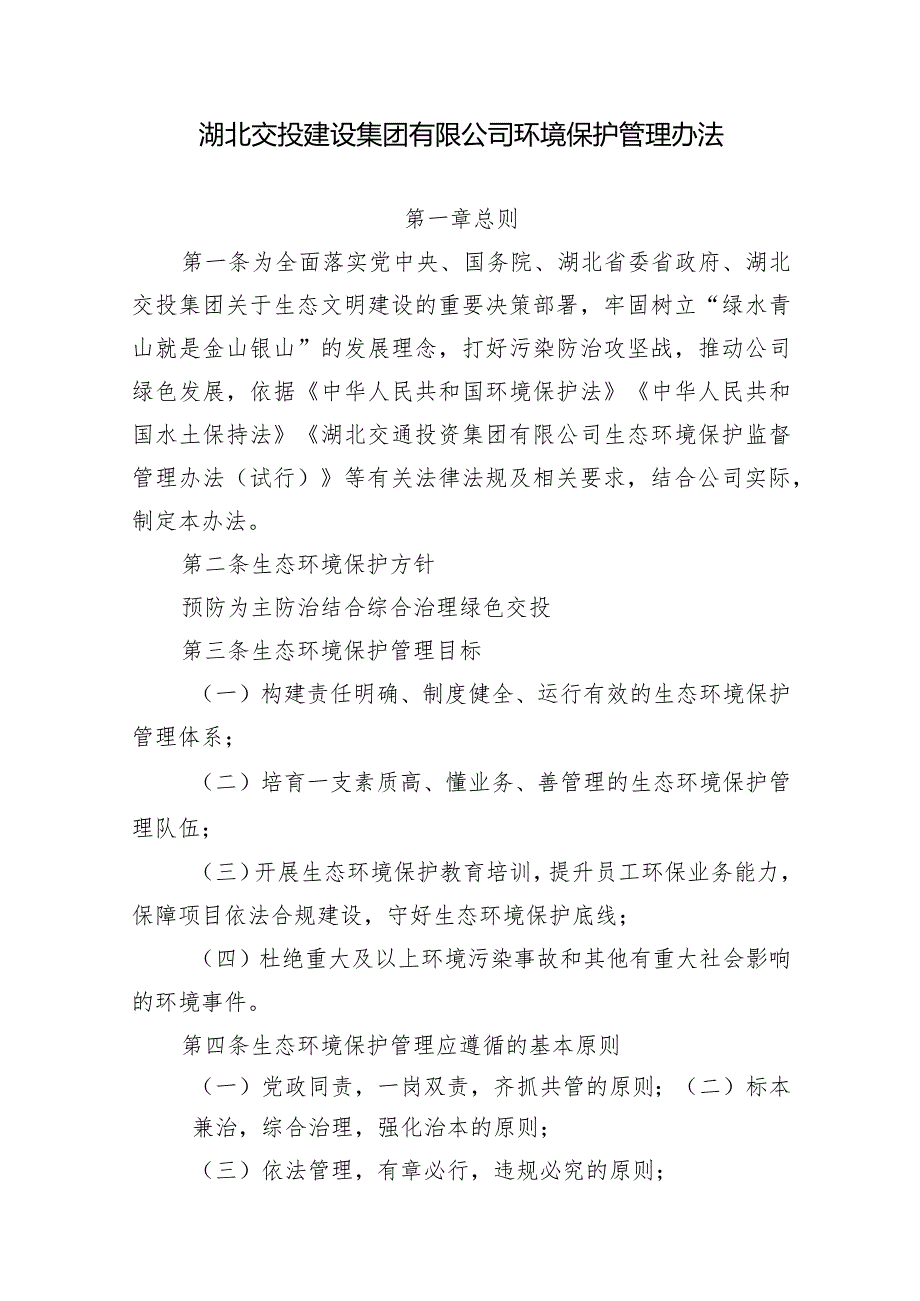 湖北交投建设集团有限公司环境保护管理办法

第一章总则

第一条为全面落实党中央、国务院、湖北省委省政府、湖北交投集团关于生态文明建设的重要决策部署，牢固树立“绿水青山就是金山银山”的发展理念，打好污染防治攻坚战，推动公司绿色发展，依据《中华人民共和国环境保护法》《中华人民共和国水土保持法》《湖北交通投资集团有限公司生态环境保护监督管理办法（试行）》等有关法律法规及相关要求，结合公司实际，制定本办法。

第二条生态环境保护方针

预防为主防治结合综合治理绿色交投

第三条生态环境保护管理目标

（一）构建责任明确、制度健全、运行有效的生态环境保护管理体系；

（二）培育一支素质高、懂业务、善管理的生态环境保护管理队伍；

（三）开展生态环境保护教育培训，提升员工环保业务能力，保障项目依法合规建设，守好生态环境保护底线；

（四）杜绝重大及以上环境污染事故和其他有重大社会影响的环境事件。

第四条生态环境保护管理应遵循的基本原则

（一）党政同责，一岗双责，齐抓共管的原则；（二）标本兼治，综合治理，强化治本的原则；

（三）依法管理，有章必行，违规必究的原则；